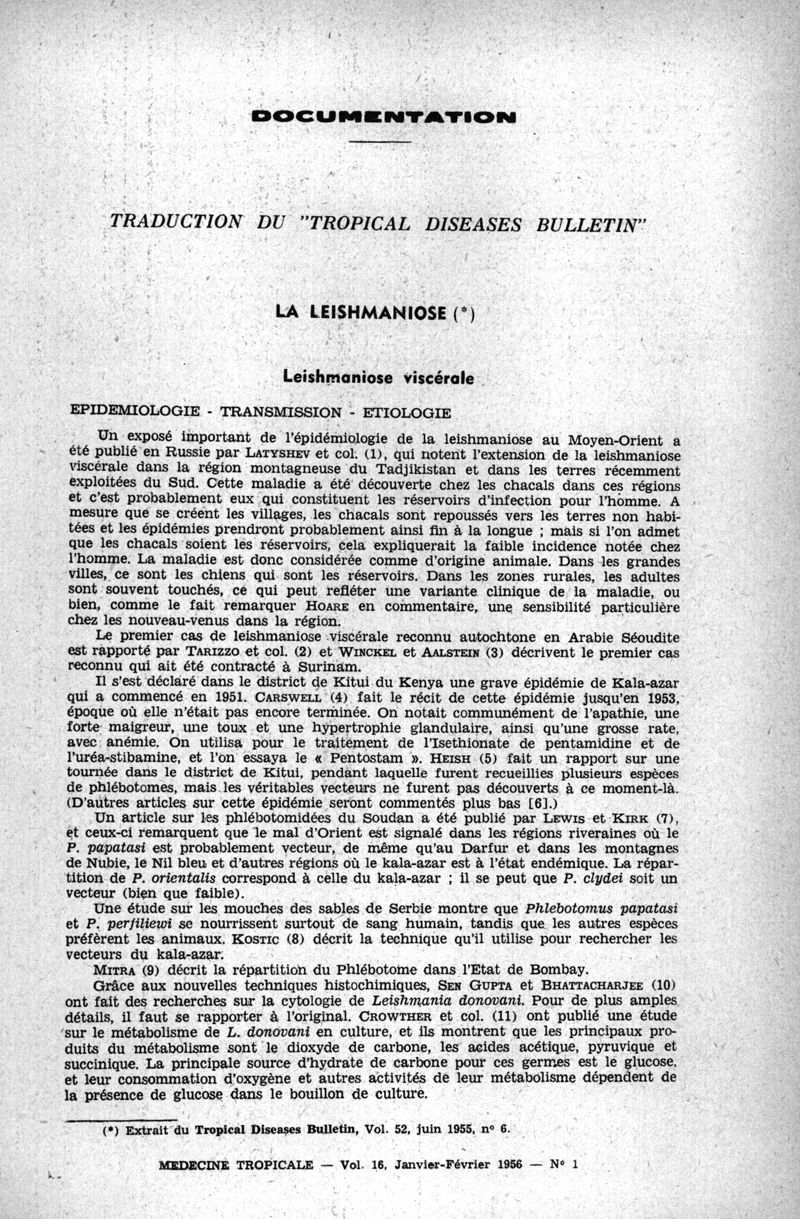 DOCUMENTATION

TRADUCTION DU "TROPICAL DISEASES BULLETIN"

LA LEISHMANIOSE (*)

Leishmaniose viscérale

EPIDEMIOLOGIE - TRANSMISSION - ETIOLOGIE

Un exposé important de l'épidémiologie de la leishmaniose au Moyen-Orient a été publié en Russie par LATYSHEV et col. (1), qui notent l'extension de la leishmaniose viscérale dans la région montagneuse du Tadjikistan et dans les terres récemment exploitées du Sud. Cette maladie a été découverte chez les chacals dans ces régions et c'est probablement eux qui constituent les réservoirs d'infection pour l'homme. A mesure que se créent les villages, les chacals sont repoussés vers les terres non habitées et les épidémies prendront probablement ainsi fin à la longue ; mais si l'on admet que les chacals soient les réservoirs, cela expliquerait la faible incidence notée chez l'homme. La maladie est donc considérée comme d'origine animale. Dans les grandes villes, ce sont les chiens qui sont les réservoirs. Dans les zones rurales, les adultes sont souvent touchés, ce qui peut refléter une variante clinique de la maladie, ou bien, comme le fait remarquer HOARE en commentaire, une sensibilité particulière chez les nouveau-venus dans la région.

Le premier cas de leishmaniose viscérale reconnu autochtone en Arabie Séoudite est rapporté par TARIZZO et col. (2) et WINCKEL et AALSTEIN (3) décrivent le premier cas reconnu qui ait été contracté à Surinam.

Il s'est déclaré dans le district de Kitui du Kenya une grave épidémie de Kala-azar qui a commencé en 1951. CARSWELL (4) fait le récit de cette épidémie jusqu'en 1953, époque où elle n'était pas encore terminée. On notait communément de l'apathie, une forte maigreur, une toux et une hypertrophie glandulaire, ainsi qu'une grosse rate, avec anémie. On utilisa pour le traitement de l'Isethionate de pentamidine et de l'uréa-stibamine, et l'on essaya le « Pentostam ». HEISH (5) fait un rapport sur une tournée dans le district de Kitui, pendant laquelle furent recueillies plusieurs espèces de phlébotomes, mais les véritables vecteurs ne furent pas découverts à ce moment-là. (D'autres articles sur cette épidémie seront commentés plus bas [6].)

Un article sur les phlébotomidées du Soudan a été publié par LEWIS et KIRK (7), et ceux-ci remarquent que le mal d'Orient est signalé dans les régions riveraines où le P. papatasi est probablement vecteur, de même qu'au Darfur et dans les montagnes de Nubie, le Nil bleu et d'autres régions où le kala-azar est à l'état endémique. La répartition de P. orientalis correspond à celle du kala-azar ; il se peut que P. clydei soit un vecteur (bien que faible).

Une étude sur les mouches des sables de Serbie montre que Phlebotomus papatasi et P. perfiliewi se nourrissent surtout de sang humain, tandis que les autres espèces préfèrent les animaux. KOSTIC (8) décrit la technique qu'il utilise pour rechercher les vecteurs du kala-azar.

MITRA (9) décrit la répartition du Phlébotome dans l'Etat de Bombay.

Grâce aux nouvelles techniques histochimiques, SEN GUPTA et BHATTACHARJEE (10) ont fait des recherches sur la cytologie de Leishmania donovani. Pour de plus amples détails, il faut se rapporter à l'original. CROWTHER et col. (11) ont publié une étude sur le métabolisme de L. donovani en culture, et ils montrent que les principaux produits du métabolisme sont le dioxyde de carbone, les acides acétique, pyruvique et succinique. La principale source d'hydrate de carbone pour ces germes est le glucose, et leur consommation d'oxygène et autres activités de leur métabolisme dépendent de la présence de glucose dans le bouillon de culture.

(*) Extrait du Tropical Diseases Bulletin, Vol. 52, juin 1955, n° 6.

MEDECINE TROPICALE — Vol. 16, Janvier-Février 1956 — N° 1